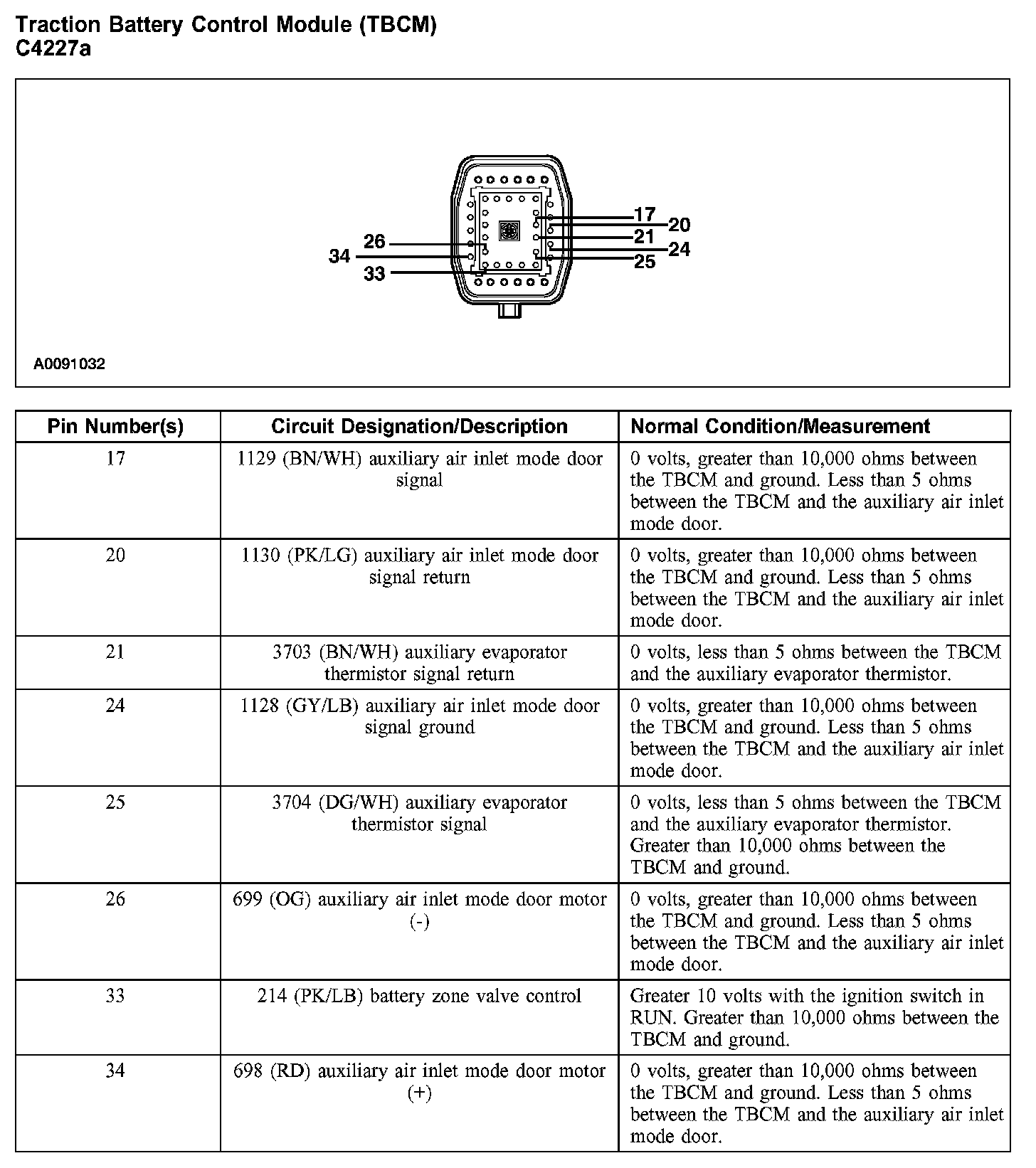 Traction Battery Control Module (TBCM)
C4227a

26
34
33
17
20
21
24
25

A0091032

| Pin Number(s) | Circuit Designation/Description | Normal Condition/Measurement |
|---|---|---|
| 17 | 1129 (BN/WH) auxiliary air inlet mode door signal | 0 volts, greater than 10,000 ohms between the TBCM and ground. Less than 5 ohms between the TBCM and the auxiliary air inlet mode door. |
| 20 | 1130 (PK/LG) auxiliary air inlet mode door signal return | 0 volts, greater than 10,000 ohms between the TBCM and ground. Less than 5 ohms between the TBCM and the auxiliary air inlet mode door. |
| 21 | 3703 (BN/WH) auxiliary evaporator thermistor signal return | 0 volts, less than 5 ohms between the TBCM and the auxiliary evaporator thermistor. |
| 24 | 1128 (GY/LB) auxiliary air inlet mode door signal ground | 0 volts, greater than 10,000 ohms between the TBCM and ground. Less than 5 ohms between the TBCM and the auxiliary air inlet mode door. |
| 25 | 3704 (DG/WH) auxiliary evaporator thermistor signal | 0 volts, less than 5 ohms between the TBCM and the auxiliary evaporator thermistor. Greater than 10,000 ohms between the TBCM and ground. |
| 26 | 699 (OG) auxiliary air inlet mode door motor (-) | 0 volts, greater than 10,000 ohms between the TBCM and ground. Less than 5 ohms between the TBCM and the auxiliary air inlet mode door. |
| 33 | 214 (PK/LB) battery zone valve control | Greater 10 volts with the ignition switch in RUN. Greater than 10,000 ohms between the TBCM and ground. |
| 34 | 698 (RD) auxiliary air inlet mode door motor (+) | 0 volts, greater than 10,000 ohms between the TBCM and ground. Less than 5 ohms between the TBCM and the auxiliary air inlet mode door. |